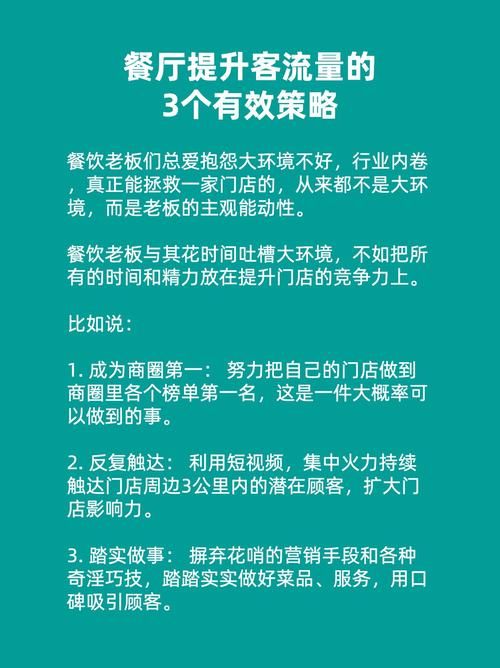 餐厅提升客流量的
3个有效策略

餐饮老板们总爱抱怨大环境不好，行业内卷，真正能拯救一家门店的，从来都不是大环境，而是老板的主观能动性。

餐饮老板与其花时间吐槽大环境，不如把所有的时间和精力放在提升门店的竞争力上。

比如说：

1. 成为商圈第一： 努力把自己的门店做到商圈里各个榜单第一名，这是一件大概率可以做到的事。

2. 反复触达： 利用短视频，集中火力持续触达门店周边3公里内的潜在顾客，扩大门店影响力。

3. 踏实做事： 摒弃花哨的营销手段和各种奇淫巧技，踏踏实实做好菜品、服务，用口碑吸引顾客。